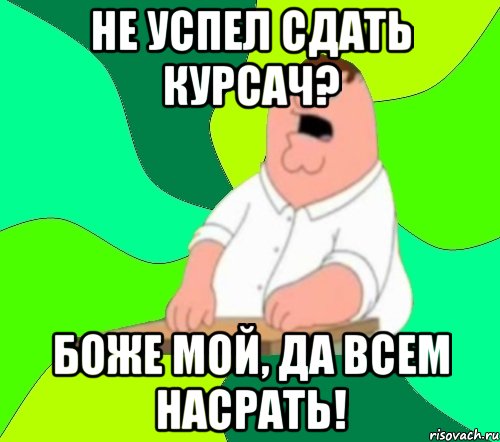 НЕ УСПЕЛ СДАТЬ КУРСАЧ?

БОЖЕ МОЙ, ДА ВСЕМ НАСРАТЬ!

risovach.ru